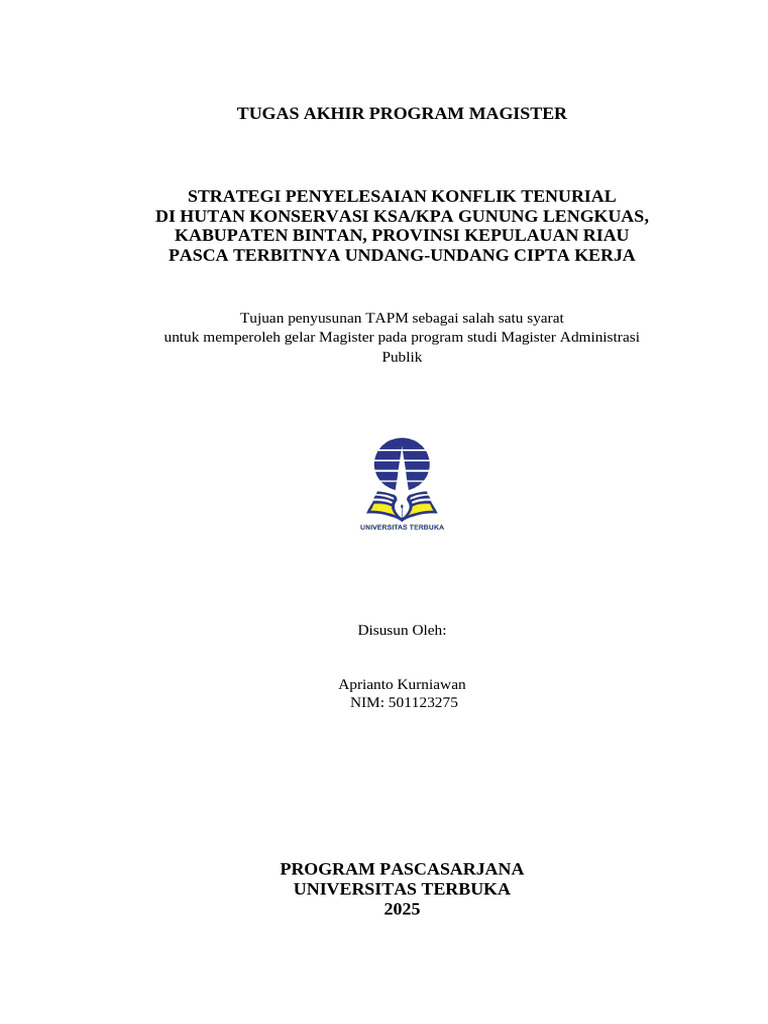 TUGAS AKHIR PROGRAM MAGISTER

STRATEGI PENYELESAIAN KONFLIK TENURIAL
DI HUTAN KONSERVASI KSA/KPA GUNUNG LENGKUAS,
KABUPATEN BINTAN, PROVINSI KEPULAUAN RIAU
PASCA TERBITNYA UNDANG-UNDANG CIPTA KERJA

Tujuan penyusunan TAPM sebagai salah satu syarat
untuk memperoleh gelar Magister pada program studi Magister Administrasi Publik

UNIVERSITAS TERBUKA

Disusun Oleh:

Aprianto Kurniawan
NIM: 501123275

PROGRAM PASCASARJANA
UNIVERSITAS TERBUKA
2025